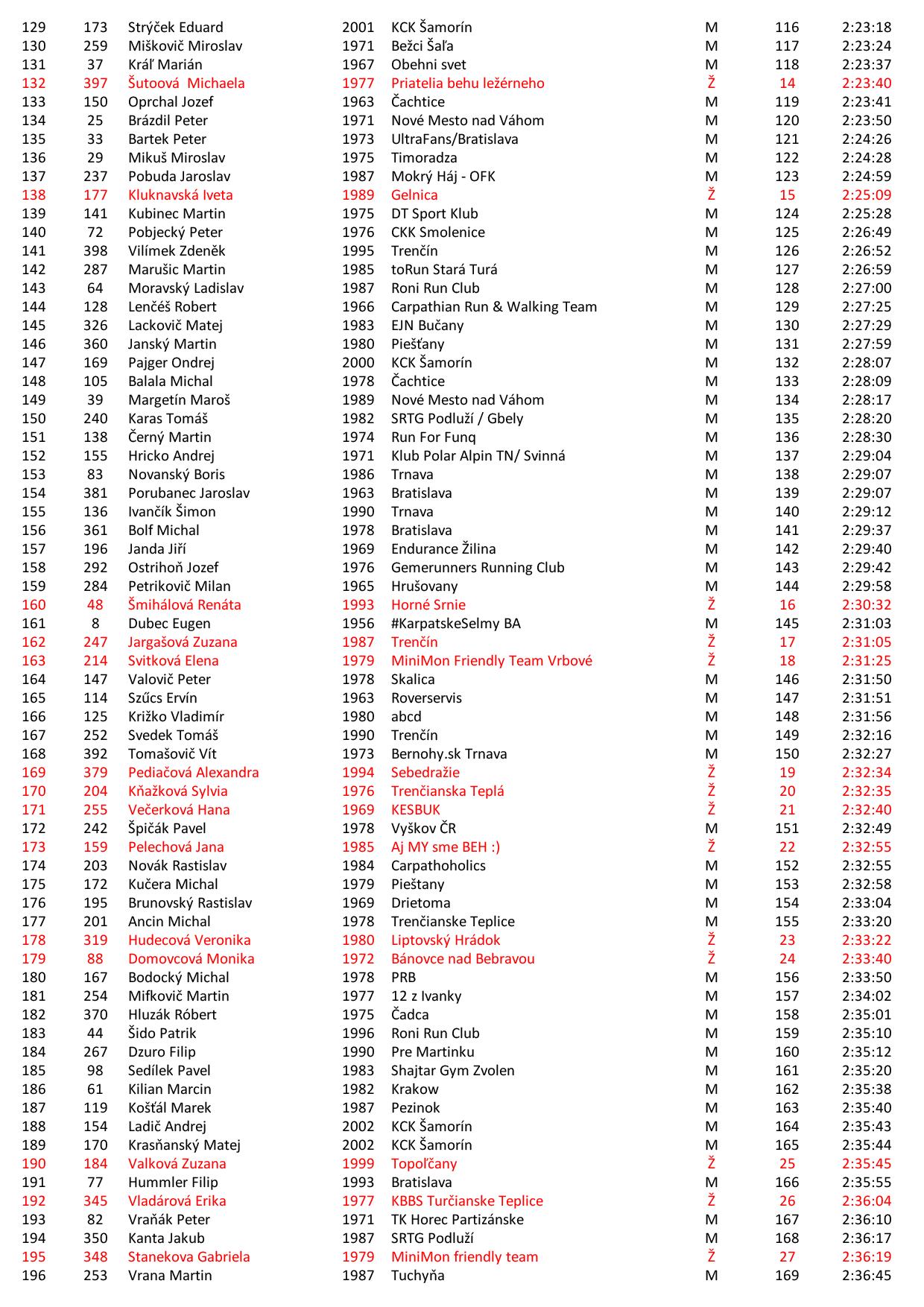 | 129 | 173 | Strýček Eduard | 2001 | KCK Šamorín | M | 116 | 2:23:18 |
|---|---|---|---|---|---|---|---|
| 130 | 259 | Miškovič Miroslav | 1971 | Bežci Šaľa | M | 117 | 2:23:24 |
| 131 | 37 | Kráľ Marián | 1967 | Obehni svet | M | 118 | 2:23:37 |
| 132 | 397 | Šutoová Michaela | 1977 | Priatelia behu ležérneho | Ž | 14 | 2:23:40 |
| 133 | 150 | Oprchal Jozef | 1963 | Čachtice | M | 119 | 2:23:41 |
| 134 | 25 | Brázdil Peter | 1971 | Nové Mesto nad Váhom | M | 120 | 2:23:50 |
| 135 | 33 | Bartek Peter | 1973 | UltraFans/Bratislava | M | 121 | 2:24:26 |
| 136 | 29 | Mikuš Miroslav | 1975 | Timoradza | M | 122 | 2:24:28 |
| 137 | 237 | Pobuda Jaroslav | 1987 | Mokrý Háj - OFK | M | 123 | 2:24:59 |
| 138 | 177 | Kluknavská Iveta | 1989 | Gelnica | Ž | 15 | 2:25:09 |
| 139 | 141 | Kubinec Martin | 1975 | DT Sport Klub | M | 124 | 2:25:28 |
| 140 | 72 | Pobjecký Peter | 1976 | CKK Smolenice | M | 125 | 2:26:49 |
| 141 | 398 | Vilímek Zdeněk | 1995 | Trenčín | M | 126 | 2:26:52 |
| 142 | 287 | Marušic Martin | 1985 | toRun Stará Turá | M | 127 | 2:26:59 |
| 143 | 64 | Moravský Ladislav | 1987 | Roni Run Club | M | 128 | 2:27:00 |
| 144 | 128 | Lenčéš Robert | 1966 | Carpathian Run & Walking Team | M | 129 | 2:27:25 |
| 145 | 326 | Lackovič Matej | 1983 | EJN Bučany | M | 130 | 2:27:29 |
| 146 | 360 | Janský Martin | 1980 | Piešťany | M | 131 | 2:27:59 |
| 147 | 169 | Pajger Ondrej | 2000 | KCK Šamorín | M | 132 | 2:28:07 |
| 148 | 105 | Balala Michal | 1978 | Čachtice | M | 133 | 2:28:09 |
| 149 | 39 | Margetín Maroš | 1989 | Nové Mesto nad Váhom | M | 134 | 2:28:17 |
| 150 | 240 | Karas Tomáš | 1982 | SRTG Podluží / Gbely | M | 135 | 2:28:20 |
| 151 | 138 | Černý Martin | 1974 | Run For Funq | M | 136 | 2:28:30 |
| 152 | 155 | Hricko Andrej | 1971 | Klub Polar Alpin TN/ Svinná | M | 137 | 2:29:04 |
| 153 | 83 | Novanský Boris | 1986 | Trnava | M | 138 | 2:29:07 |
| 154 | 381 | Porubanec Jaroslav | 1963 | Bratislava | M | 139 | 2:29:07 |
| 155 | 136 | Ivančík Šimon | 1990 | Trnava | M | 140 | 2:29:12 |
| 156 | 361 | Bolf Michal | 1978 | Bratislava | M | 141 | 2:29:37 |
| 157 | 196 | Janda Jiří | 1969 | Endurance Žilina | M | 142 | 2:29:40 |
| 158 | 292 | Ostrihoň Jozef | 1976 | Gemerunners Running Club | M | 143 | 2:29:42 |
| 159 | 284 | Petrikovič Milan | 1965 | Hrušovany | M | 144 | 2:29:58 |
| 160 | 48 | Šmihálová Renáta | 1993 | Horné Srnie | Ž | 16 | 2:30:32 |
| 161 | 8 | Dubec Eugen | 1956 | #KarpatskeSelmy BA | M | 145 | 2:31:03 |
| 162 | 247 | Jargašová Zuzana | 1987 | Trenčín | Ž | 17 | 2:31:05 |
| 163 | 214 | Svitková Elena | 1979 | MiniMon Friendly Team Vrbové | Ž | 18 | 2:31:25 |
| 164 | 147 | Valovič Peter | 1978 | Skalica | M | 146 | 2:31:50 |
| 165 | 114 | Szűcs Ervín | 1963 | Roverservis | M | 147 | 2:31:51 |
| 166 | 125 | Križko Vladimír | 1980 | abcd | M | 148 | 2:31:56 |
| 167 | 252 | Svedek Tomáš | 1990 | Trenčín | M | 149 | 2:32:16 |
| 168 | 392 | Tomašovič Vít | 1973 | Bernohy.sk Trnava | M | 150 | 2:32:27 |
| 169 | 379 | Pediačová Alexandra | 1994 | Sebedražie | Ž | 19 | 2:32:34 |
| 170 | 204 | Kňažková Sylvia | 1976 | Trenčianska Teplá | Ž | 20 | 2:32:35 |
| 171 | 255 | Večerková Hana | 1969 | KESBUK | Ž | 21 | 2:32:40 |
| 172 | 242 | Špičák Pavel | 1978 | Vyškov ČR | M | 151 | 2:32:49 |
| 173 | 159 | Pelechová Jana | 1985 | Aj MY sme BEH :) | Ž | 22 | 2:32:55 |
| 174 | 203 | Novák Rastislav | 1984 | Carpathoholics | M | 152 | 2:32:55 |
| 175 | 172 | Kučera Michal | 1979 | Pieštany | M | 153 | 2:32:58 |
| 176 | 195 | Brunovský Rastislav | 1969 | Drietoma | M | 154 | 2:33:04 |
| 177 | 201 | Ancin Michal | 1978 | Trenčianske Teplice | M | 155 | 2:33:20 |
| 178 | 319 | Hudecová Veronika | 1980 | Liptovský Hrádok | Ž | 23 | 2:33:22 |
| 179 | 88 | Domovcová Monika | 1972 | Bánovce nad Bebravou | Ž | 24 | 2:33:40 |
| 180 | 167 | Bodocký Michal | 1978 | PRB | M | 156 | 2:33:50 |
| 181 | 254 | Mifkovič Martin | 1977 | 12 z Ivanky | M | 157 | 2:34:02 |
| 182 | 370 | Hluzák Róbert | 1975 | Čadca | M | 158 | 2:35:01 |
| 183 | 44 | Šido Patrik | 1996 | Roni Run Club | M | 159 | 2:35:10 |
| 184 | 267 | Dzuro Filip | 1990 | Pre Martinku | M | 160 | 2:35:12 |
| 185 | 98 | Sedílek Pavel | 1983 | Shajtar Gym Zvolen | M | 161 | 2:35:20 |
| 186 | 61 | Kilian Marcin | 1982 | Krakow | M | 162 | 2:35:38 |
| 187 | 119 | Košťál Marek | 1987 | Pezinok | M | 163 | 2:35:40 |
| 188 | 154 | Ladič Andrej | 2002 | KCK Šamorín | M | 164 | 2:35:43 |
| 189 | 170 | Krasňanský Matej | 2002 | KCK Šamorín | M | 165 | 2:35:44 |
| 190 | 184 | Valková Zuzana | 1999 | Topoľčany | Ž | 25 | 2:35:45 |
| 191 | 77 | Hummler Filip | 1993 | Bratislava | M | 166 | 2:35:55 |
| 192 | 345 | Vladárová Erika | 1977 | KBBS Turčianske Teplice | Ž | 26 | 2:36:04 |
| 193 | 82 | Vraňák Peter | 1971 | TK Horec Partizánske | M | 167 | 2:36:10 |
| 194 | 350 | Kanta Jakub | 1987 | SRTG Podluží | M | 168 | 2:36:17 |
| 195 | 348 | Stanekova Gabriela | 1979 | MiniMon friendly team | Ž | 27 | 2:36:19 |
| 196 | 253 | Vrana Martin | 1987 | Tuchyňa | M | 169 | 2:36:45 |